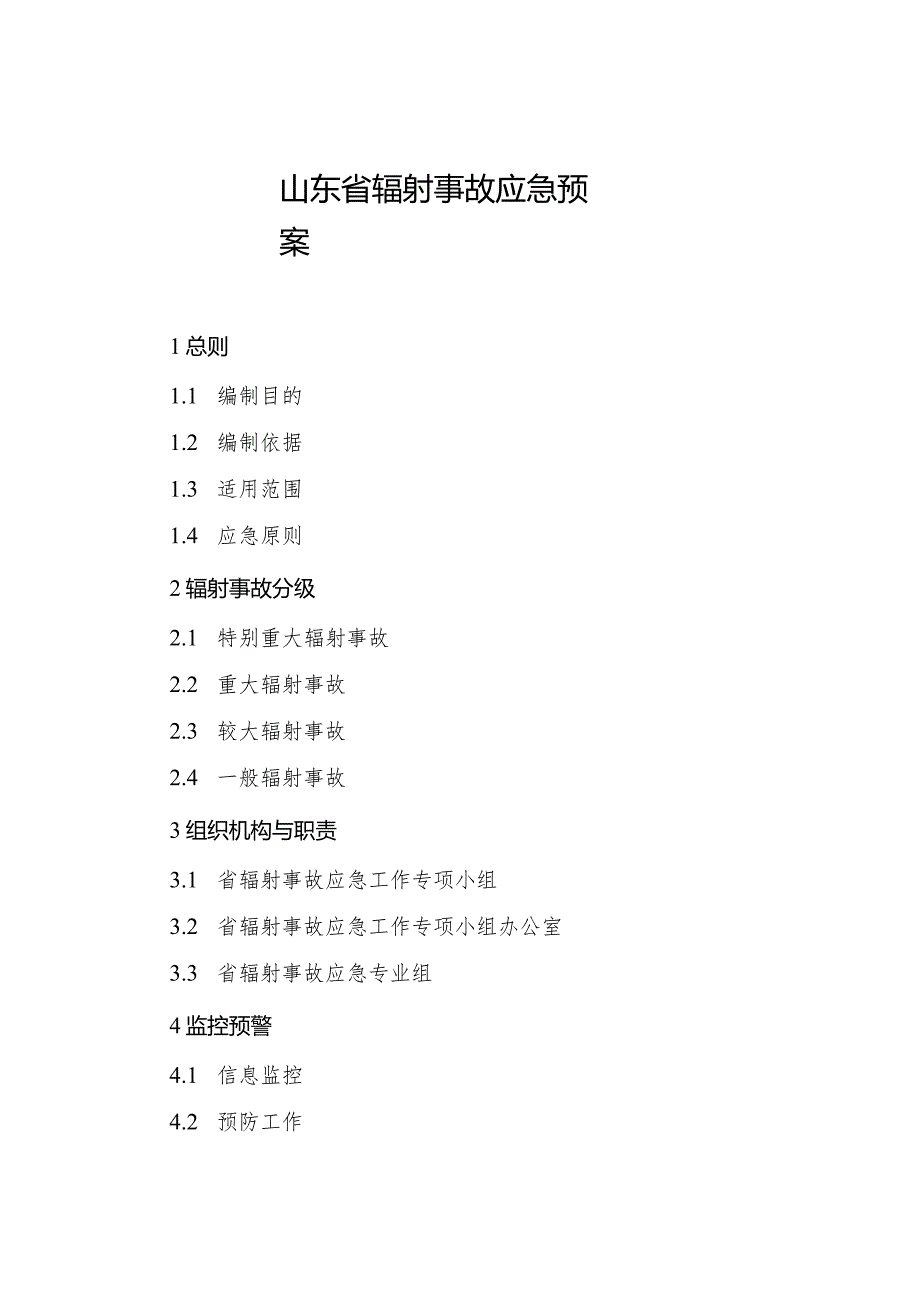 山东省辐射事故应急预案

1 总则

1.1 编制目的

1.2 编制依据

1.3 适用范围

1.4 应急原则

2 辐射事故分级

2.1 特别重大辐射事故

2.2 重大辐射事故

2.3 较大辐射事故

2.4 一般辐射事故

3 组织机构与职责

3.1 省辐射事故应急工作专项小组

3.2 省辐射事故应急工作专项小组办公室

3.3 省辐射事故应急专业组

4 监控预警

4.1 信息监控

4.2 预防工作